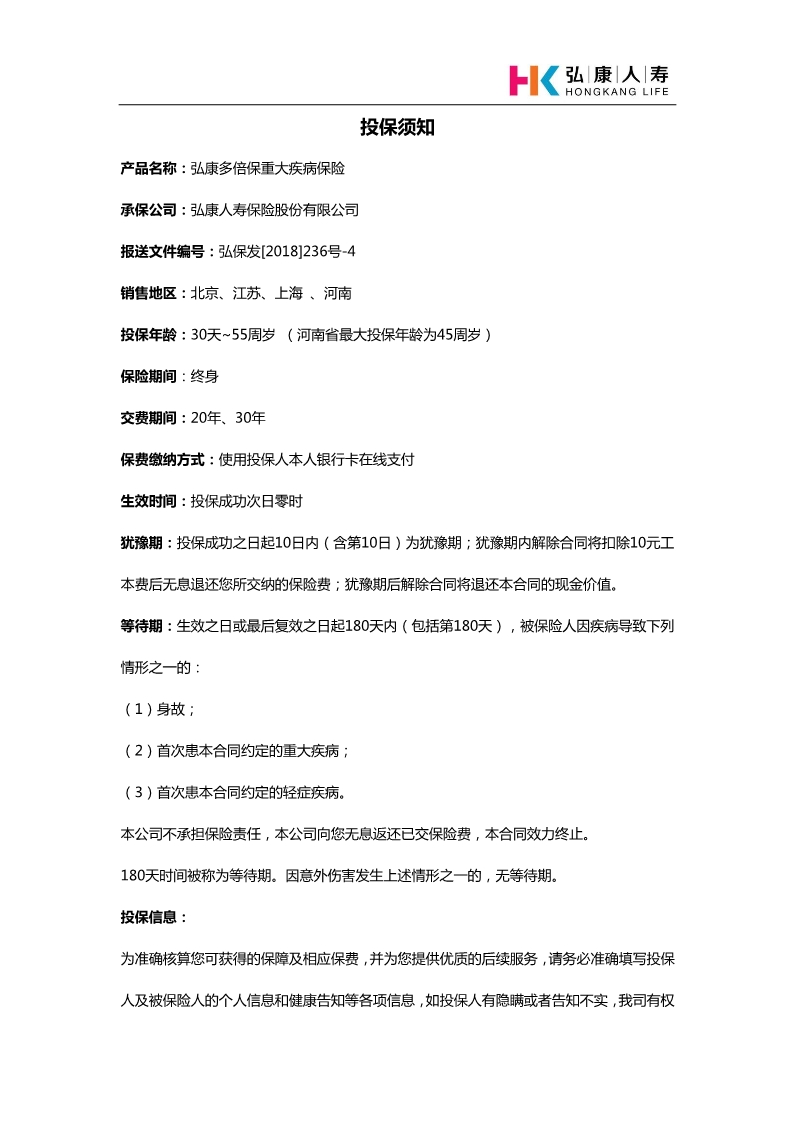 HK 弘康人寿 HONGKANG LIFE

投保须知

产品名称：弘康多倍保重大疾病保险

承保公司：弘康人寿保险股份有限公司

报送文件编号：弘保发[2018]236号-4

销售地区：北京、江苏、上海 、河南

投保年龄：30天~55周岁 （河南省最大投保年龄为45周岁）

保险期间：终身

交费期间：20年、30年

保费缴纳方式：使用投保人本人银行卡在线支付

生效时间：投保成功次日零时

犹豫期：投保成功之日起10日内（含第10日）为犹豫期；犹豫期内解除合同将扣除10元工本费后无息退还您所交纳的保险费；犹豫期后解除合同将退还本合同的现金价值。

等待期：生效之日或最后复效之日起180天内（包括第180天），被保险人因疾病导致下列情形之一的：

（1）身故；

（2）首次患本合同约定的重大疾病；

（3）首次患本合同约定的轻症疾病。

本公司不承担保险责任，本公司向您无息返还已交保险费，本合同效力终止。

180天时间被称为等待期。因意外伤害发生上述情形之一的，无等待期。

投保信息：

为准确核算您可获得的保障及相应保费，并为您提供优质的后续服务，请务必准确填写投保人及被保险人的个人信息和健康告知等各项信息，如投保人有隐瞒或者告知不实，我司有权